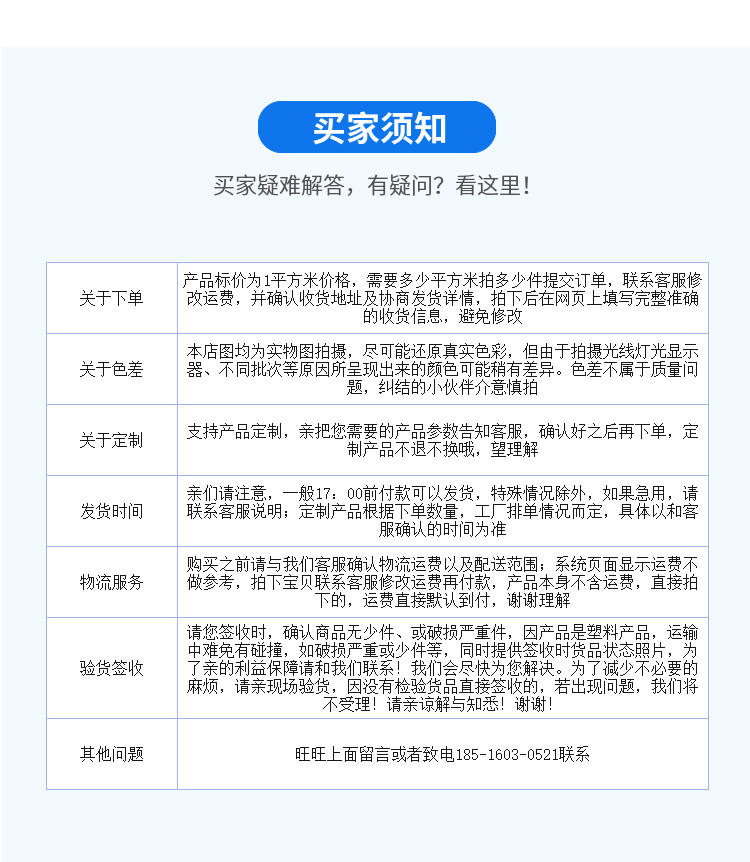 买家须知

买家疑难解答，有疑问？看这里！

| 关于下单 | 产品标价为1平方米价格，需要多少平方米拍多少件提交订单，联系客服修改运费，并确认收货地址及协商发货详情，拍下后在网页上填写完整准确的收货信息，避免修改 |
|---|---|
| 关于色差 | 本店图均为实物图拍摄，尽可能还原真实色彩，但由于拍摄光线灯光显示器、不同批次等原因所呈现出来的颜色可能稍有差异。色差不属于质量问题，纠结的小伙伴介意慎拍 |
| 关于定制 | 支持产品定制，亲把您需要的产品参数告知客服，确认好之后再下单，定制产品不退不换哦，望理解 |
| 发货时间 | 亲们请注意，一般17：00前付款可以发货，特殊情况除外，如果急用，请联系客服说明；定制产品根据下单数量，工厂排单情况而定，具体以和客服确认的时间为准 |
| 物流服务 | 购买之前请与我们客服确认物流运费以及配送范围；系统页面显示运费不做参考，拍下宝贝联系客服修改运费再付款，产品本身不含运费，直接拍下的，运费直接默认到付，谢谢理解 |
| 验货签收 | 请您签收时，确认商品无少件、或破损严重件，因产品是塑料产品，运输中难免有碰撞，如破损严重或少件等，同时提供签收时货品状态照片，为了亲的利益保障请和我们联系！我们会尽快为您解决。为了减少不必要的麻烦，请亲现场验货，因没有检验货品直接签收的，若出现问题，我们将不受理！请亲谅解与知悉！谢谢！ |
| 其他问题 | 旺旺上面留言或者致电185-1603-0521联系 |